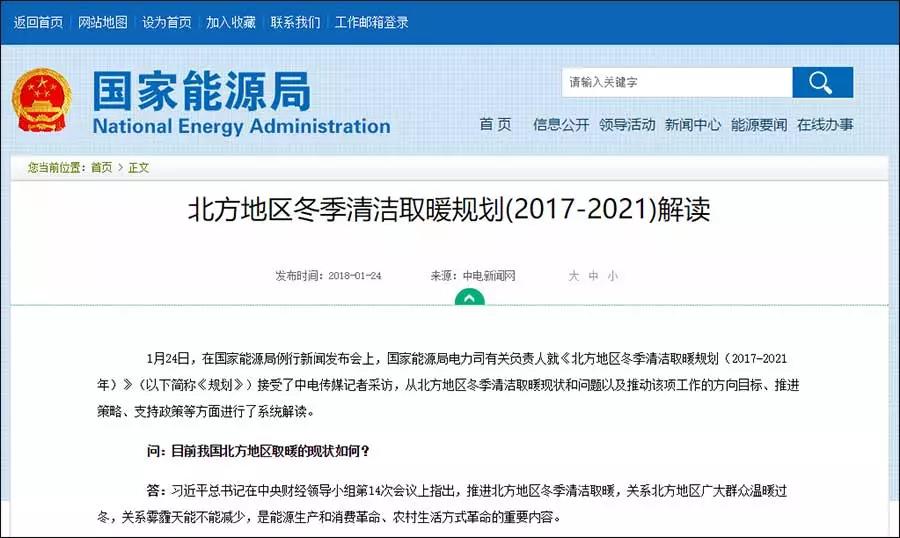 返回首页 | 网站地图 | 设为首页 | 加入收藏 | 联系我们 | 工作邮箱登录

国家能源局
National Energy Administration

请输入关键字

首页 信息公开 领导活动 新闻中心 能源要闻 在线办事

您当前位置：首页 > 正文

北方地区冬季清洁取暖规划(2017-2021)解读

发布时间：2018-01-24 来源：中电新闻网 大 中 小

1月24日，在国家能源局例行新闻发布会上，国家能源局电力司有关负责人就《北方地区冬季清洁取暖规划（2017-2021年）》（以下简称《规划》）接受了中电传媒记者采访，从北方地区冬季清洁取暖现状和问题以及推动该项工作的方向目标、推进策略、支持政策等方面进行了系统解读。

问：目前我国北方地区取暖的现状如何？

答：习近平总书记在中央财经领导小组第14次会议上指出，推进北方地区冬季清洁取暖，关系北方地区广大群众温暖过冬，关系雾霾天能不能减少，是能源生产和消费革命、农村生活方式革命的重要内容。